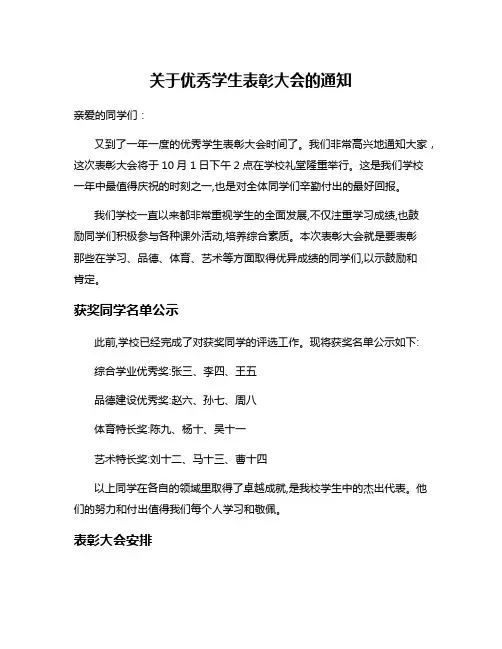 关于优秀学生表彰大会的通知

亲爱的同学们：

又到了一年一度的优秀学生表彰大会时间了。我们非常高兴地通知大家，这次表彰大会将于 10 月 1 日下午 2 点在学校礼堂隆重举行。这是我们学校一年中最值得庆祝的时刻之一,也是对全体同学们辛勤付出的最好回报。

我们学校一直以来都非常重视学生的全面发展,不仅注重学习成绩,也鼓励同学们积极参与各种课外活动,培养综合素质。本次表彰大会就是要表彰那些在学习、品德、体育、艺术等方面取得优异成绩的同学们,以示鼓励和肯定。

获奖同学名单公示

此前,学校已经完成了对获奖同学的评选工作。现将获奖名单公示如下:

综合学业优秀奖:张三、李四、王五

品德建设优秀奖:赵六、孙七、周八

体育特长奖:陈九、杨十、吴十一

艺术特长奖:刘十二、马十三、曹十四

以上同学在各自的领域里取得了卓越成就,是我校学生中的杰出代表。他们的努力和付出值得我们每个人学习和敬佩。

表彰大会安排